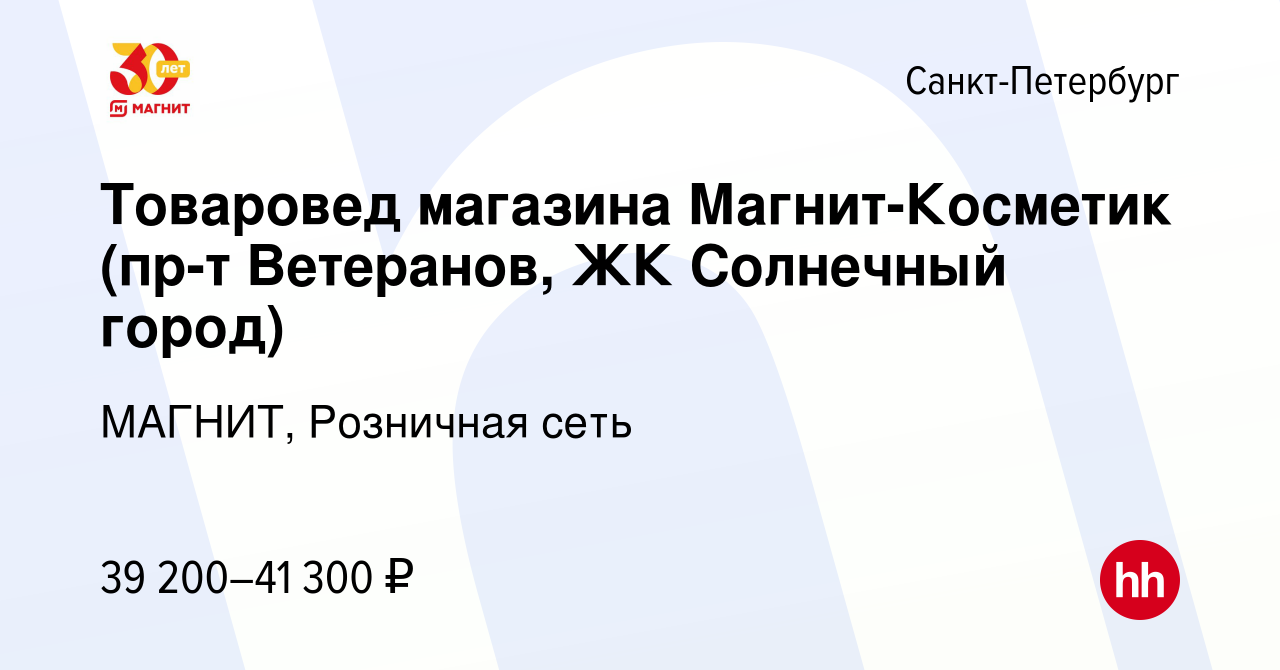 30 лет
МАГНИТ

Санкт-Петербург

Товаровед магазина Магнит-Косметик (пр-т Ветеранов, ЖК Солнечный город)

МАГНИТ, Розничная сеть

39 200–41 300 ₽

hh